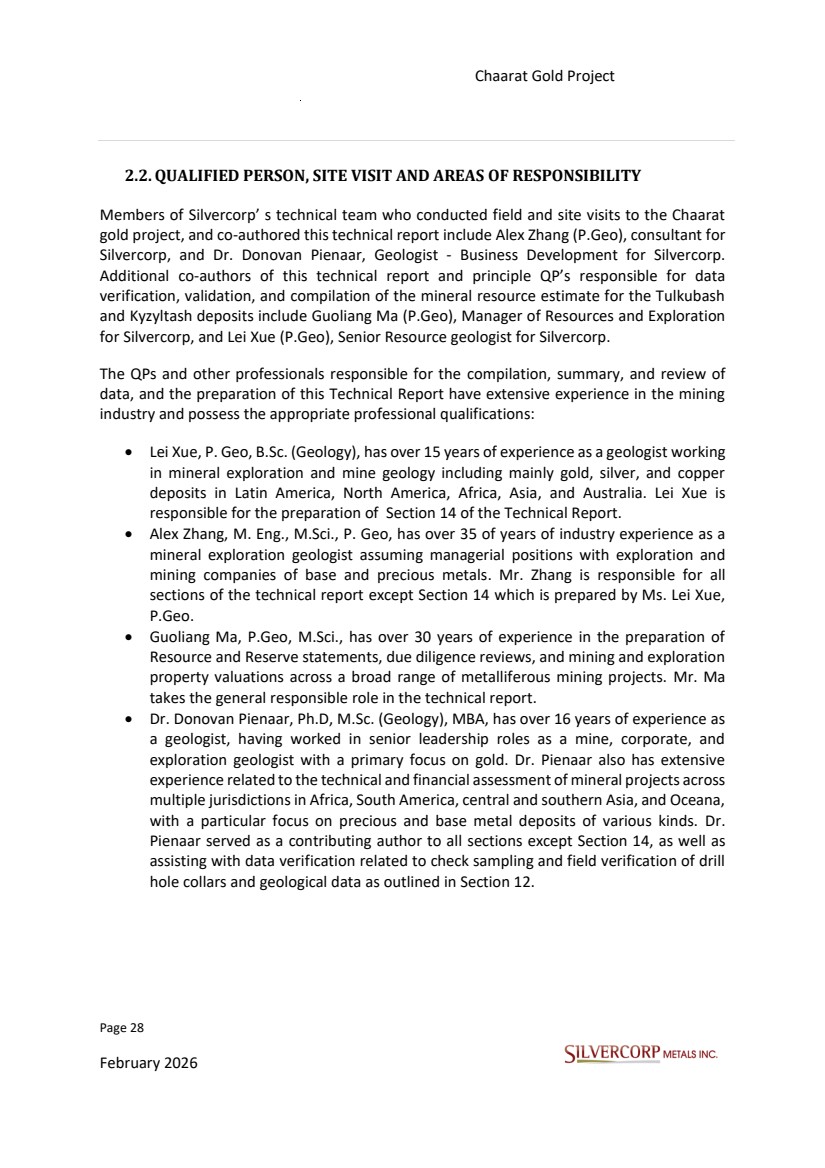 Chaarat Gold Project

2.2. QUALIFIED PERSON, SITE VISIT AND AREAS OF RESPONSIBILITY

Members of Silvercorp' s technical team who conducted field and site visits to the Chaarat gold project, and co-authored this technical report include Alex Zhang (P.Geo), consultant for Silvercorp, and Dr. Donovan Pienaar, Geologist - Business Development for Silvercorp. Additional co-authors of this technical report and principle QP's responsible for data verification, validation, and compilation of the mineral resource estimate for the Tulkubash and Kyzyltash deposits include Guoliang Ma (P.Geo), Manager of Resources and Exploration for Silvercorp, and Lei Xue (P.Geo), Senior Resource geologist for Silvercorp.

The QPs and other professionals responsible for the compilation, summary, and review of data, and the preparation of this Technical Report have extensive experience in the mining industry and possess the appropriate professional qualifications:

• Lei Xue, P. Geo, B.Sc. (Geology), has over 15 years of experience as a geologist working in mineral exploration and mine geology including mainly gold, silver, and copper deposits in Latin America, North America, Africa, Asia, and Australia. Lei Xue is responsible for the preparation of Section 14 of the Technical Report.
• Alex Zhang, M. Eng., M.Sci., P. Geo, has over 35 of years of industry experience as a mineral exploration geologist assuming managerial positions with exploration and mining companies of base and precious metals. Mr. Zhang is responsible for all sections of the technical report except Section 14 which is prepared by Ms. Lei Xue, P.Geo.
• Guoliang Ma, P.Geo, M.Sci., has over 30 years of experience in the preparation of Resource and Reserve statements, due diligence reviews, and mining and exploration property valuations across a broad range of metalliferous mining projects. Mr. Ma takes the general responsible role in the technical report.
• Dr. Donovan Pienaar, Ph.D, M.Sc. (Geology), MBA, has over 16 years of experience as a geologist, having worked in senior leadership roles as a mine, corporate, and exploration geologist with a primary focus on gold. Dr. Pienaar also has extensive experience related to the technical and financial assessment of mineral projects across multiple jurisdictions in Africa, South America, central and southern Asia, and Oceana, with a particular focus on precious and base metal deposits of various kinds. Dr. Pienaar served as a contributing author to all sections except Section 14, as well as assisting with data verification related to check sampling and field verification of drill hole collars and geological data as outlined in Section 12.

Page 28

February 2026

SILVERCORP METALS INC.